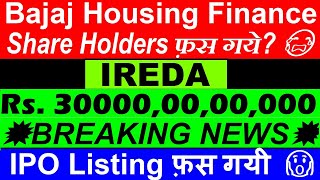 Bajaj Housing Finance
Share Holders फ़स गये?

IREDA

Rs. 30000,00,00,000

BREAKING NEWS

IPO Listing फ़स गयी